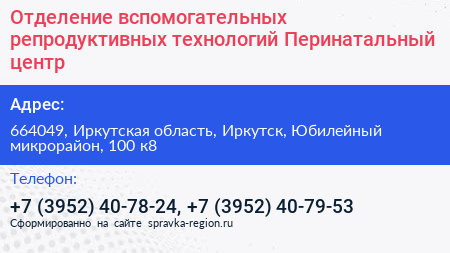 Отделение вспомогательных репродуктивных технологий Перинатальный центр

Адрес:

664049, Иркутская область, Иркутск, Юбилейный микрорайон, 100 к8

Телефон:

+7 (3952) 40-78-24, +7 (3952) 40-79-53

Сформированно на сайте spravka-region.ru